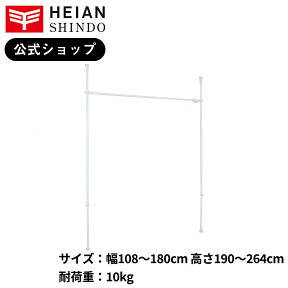 HEIAN
SHINDO

公式ショップ

サイズ：幅108〜180cm 高さ190〜264cm
耐荷重：10kg